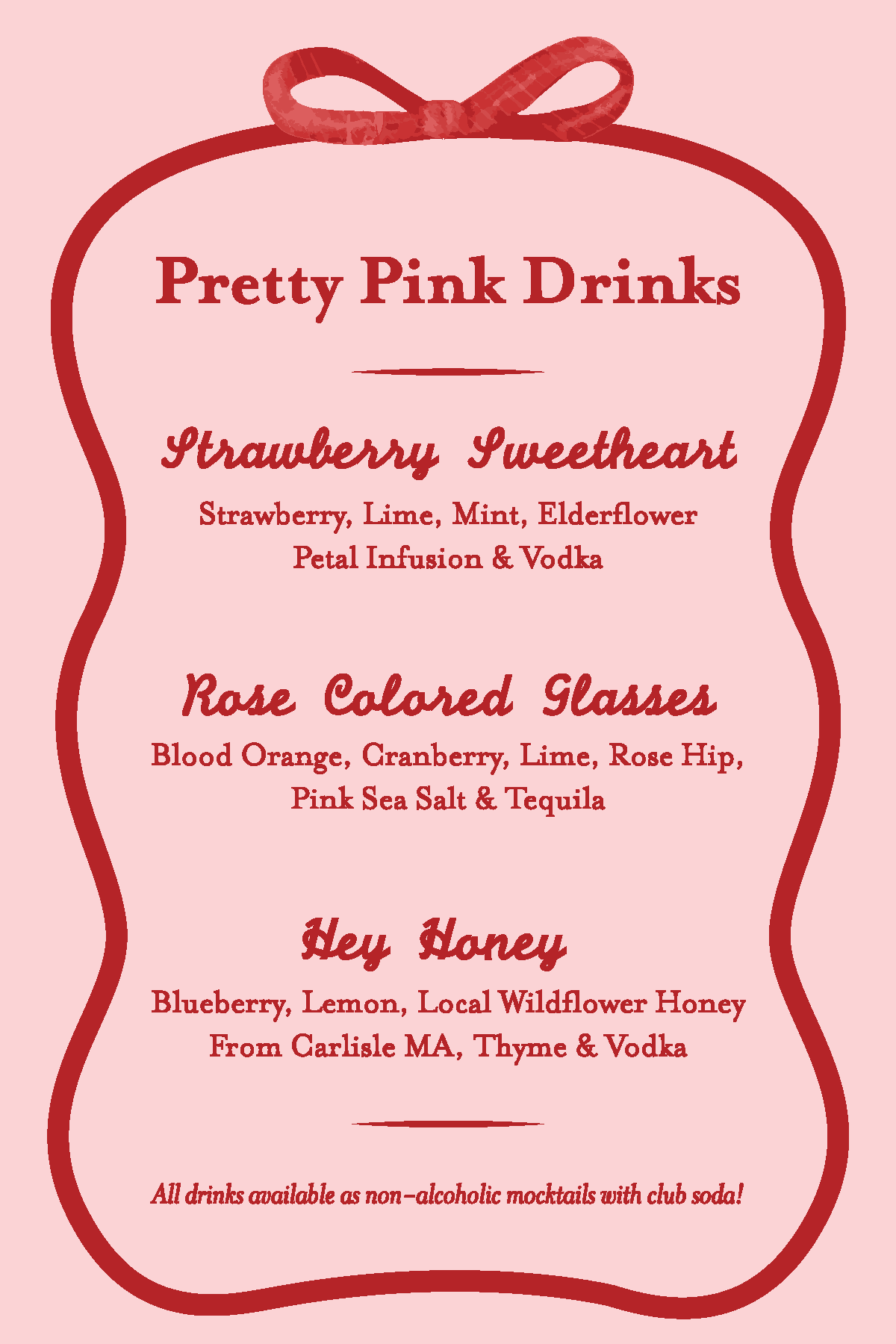 Pretty Pink Drinks

Strawberry Sweetheart

Strawberry, Lime, Mint, Elderflower Petal Infusion & Vodka

Rose Colored Glasses

Blood Orange, Cranberry, Lime, Rose Hip, Pink Sea Salt & Tequila

Hey Honey

Blueberry, Lemon, Local Wildflower Honey From Carlisle MA, Thyme & Vodka

All drinks available as non-alcoholic mocktails with club soda!